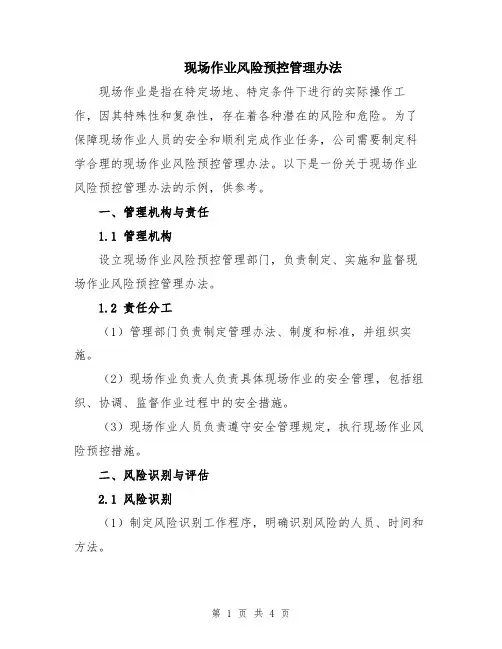 现场作业风险预控管理办法

现场作业是指在特定场地、特定条件下进行的实际操作工作，因其特殊性和复杂性，存在着各种潜在的风险和危险。为了保障现场作业人员的安全和顺利完成作业任务，公司需要制定科学合理的现场作业风险预控管理办法。以下是一份关于现场作业风险预控管理办法的示例，供参考。

一、管理机构与责任

1.1 管理机构

设立现场作业风险预控管理部门，负责制定、实施和监督现场作业风险预控管理办法。

1.2 责任分工

（1）管理部门负责制定管理办法、制度和标准，并组织实施。

（2）现场作业负责人负责具体现场作业的安全管理，包括组织、协调、监督作业过程中的安全措施。

（3）现场作业人员负责遵守安全管理规定，执行现场作业风险预控措施。

二、风险识别与评估

2.1 风险识别

（1）制定风险识别工作程序，明确识别风险的人员、时间和方法。

第 1 页 共 4 页